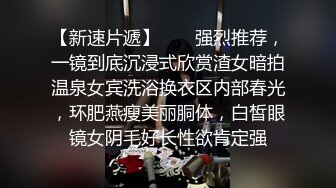 【新速片遞】　　强烈推荐，一镜到底沉浸式欣赏渣女暗拍温泉女宾洗浴换衣区内部春光，环肥燕瘦美丽胴体，白皙眼镜女阴毛好长性欲肯定强